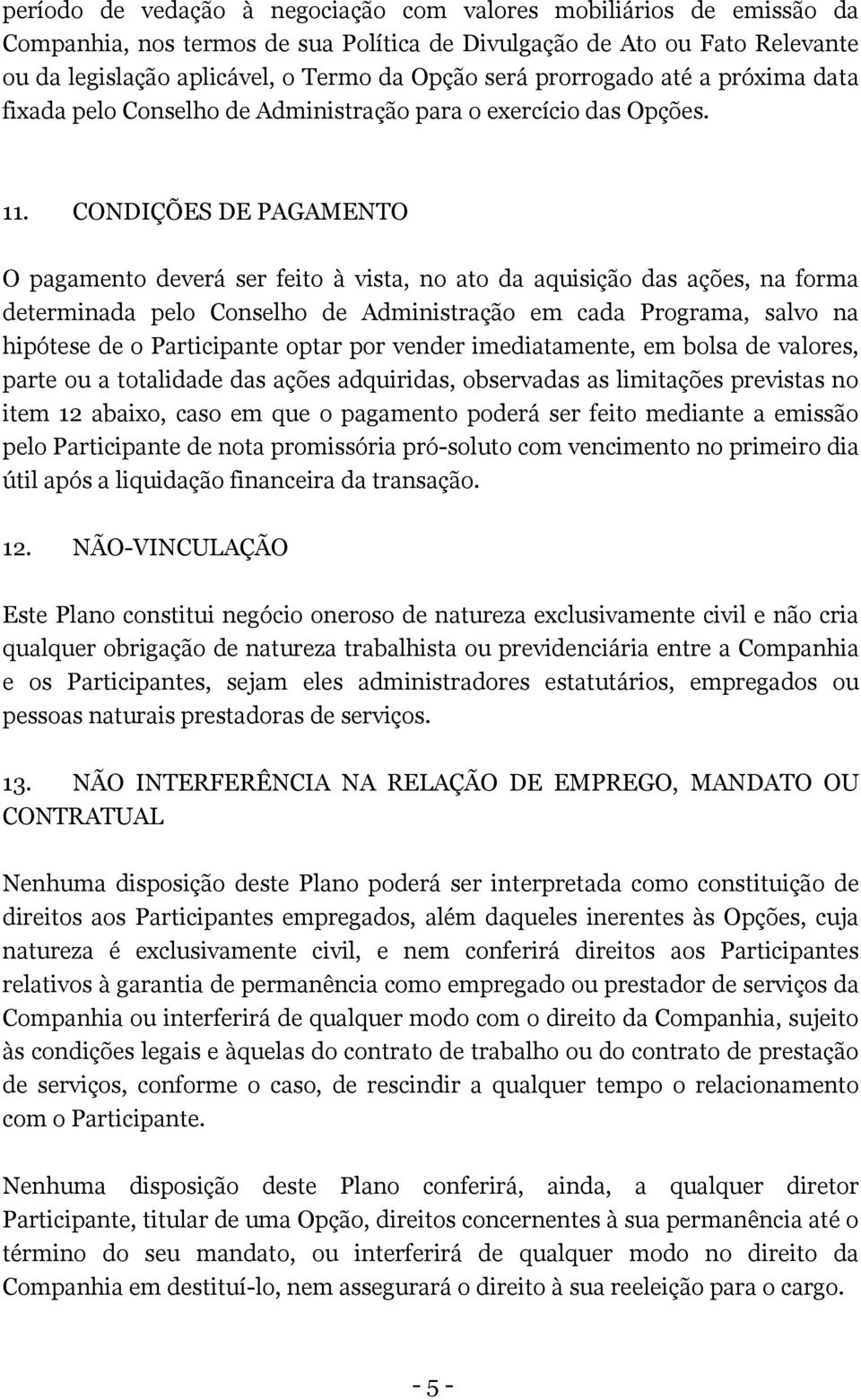 período de vedação à negociação com valores mobiliários de emissão da Companhia, nos termos de sua Política de Divulgação de Ato ou Fato Relevante ou da legislação aplicável, o Termo da Opção será prorrogado até a próxima data fixada pelo Conselho de Administração para o exercício das Opções.

11. CONDIÇÕES DE PAGAMENTO

O pagamento deverá ser feito à vista, no ato da aquisição das ações, na forma determinada pelo Conselho de Administração em cada Programa, salvo na hipótese de o Participante optar por vender imediatamente, em bolsa de valores, parte ou a totalidade das ações adquiridas, observadas as limitações previstas no item 12 abaixo, caso em que o pagamento poderá ser feito mediante a emissão pelo Participante de nota promissória pró-soluto com vencimento no primeiro dia útil após a liquidação financeira da transação.

12. NÃO-VINCULAÇÃO

Este Plano constitui negócio oneroso de natureza exclusivamente civil e não cria qualquer obrigação de natureza trabalhista ou previdenciária entre a Companhia e os Participantes, sejam eles administradores estatutários, empregados ou pessoas naturais prestadoras de serviços.

13. NÃO INTERFERÊNCIA NA RELAÇÃO DE EMPREGO, MANDATO OU CONTRATUAL

Nenhuma disposição deste Plano poderá ser interpretada como constituição de direitos aos Participantes empregados, além daqueles inerentes às Opções, cuja natureza é exclusivamente civil, e nem conferirá direitos aos Participantes relativos à garantia de permanência como empregado ou prestador de serviços da Companhia ou interferirá de qualquer modo com o direito da Companhia, sujeito às condições legais e àquelas do contrato de trabalho ou do contrato de prestação de serviços, conforme o caso, de rescindir a qualquer tempo o relacionamento com o Participante.

Nenhuma disposição deste Plano conferirá, ainda, a qualquer diretor Participante, titular de uma Opção, direitos concernentes à sua permanência até o término do seu mandato, ou interferirá de qualquer modo no direito da Companhia em destituí-lo, nem assegurará o direito à sua reeleição para o cargo.

- 5 -